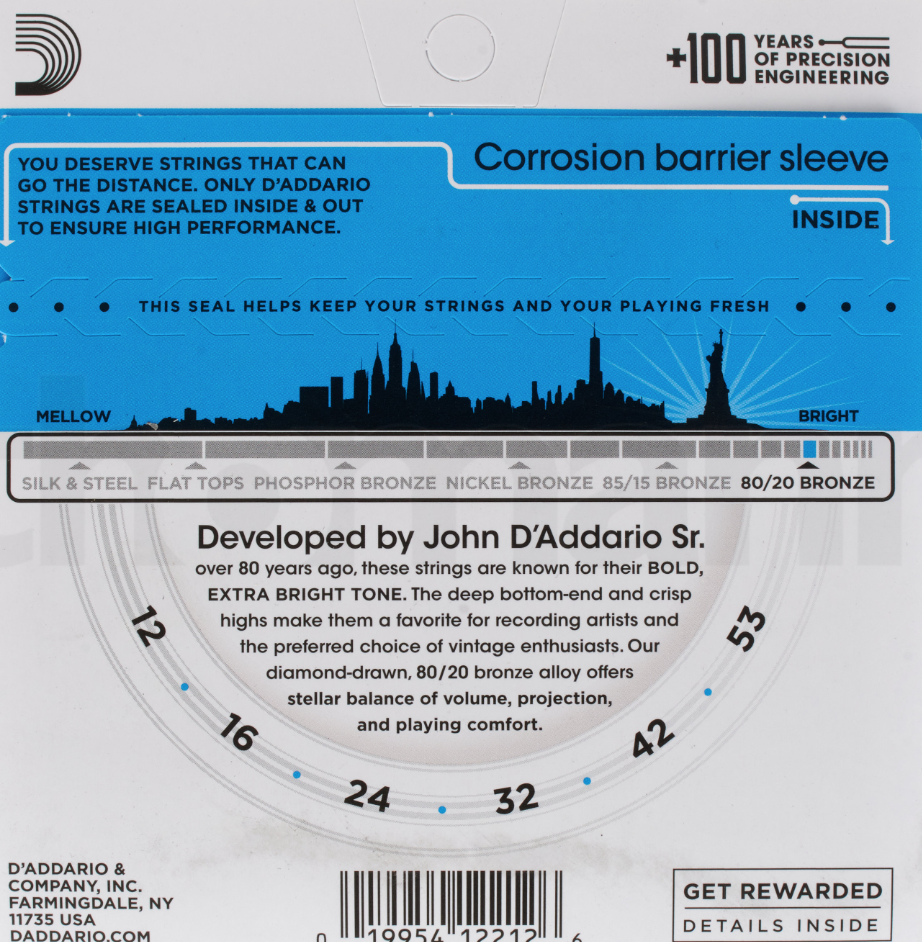 +100 YEARS OF PRECISION ENGINEERING

YOU DESERVE STRINGS THAT CAN GO THE DISTANCE. ONLY D'ADDARIO STRINGS ARE SEALED INSIDE & OUT TO ENSURE HIGH PERFORMANCE.

Corrosion barrier sleeve

INSIDE

THIS SEAL HELPS KEEP YOUR STRINGS AND YOUR PLAYING FRESH

MELLOW

BRIGHT

SILK & STEEL FLAT TOPS PHOSPHOR BRONZE NICKEL BRONZE 85/15 BRONZE 80/20 BRONZE

Developed by John D'Addario Sr.

over 80 years ago, these strings are known for their BOLD, EXTRA BRIGHT TONE. The deep bottom-end and crisp highs make them a favorite for recording artists and the preferred choice of vintage enthusiasts. Our diamond-drawn, 80/20 bronze alloy offers stellar balance of volume, projection, and playing comfort.

12

16

24

32

42

53

D'ADDARIO & COMPANY, INC. FARMINGDALE, NY 11735 USA DADDARIO.COM

0 19954 12212 6

GET REWARDED

DETAILS INSIDE